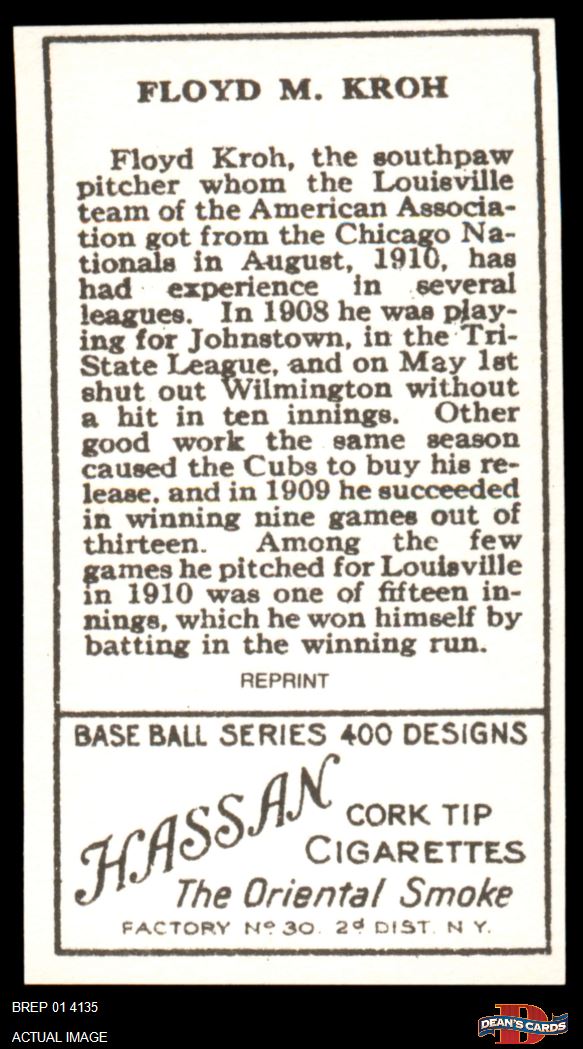 FLOYD M. KROH

Floyd Kroh, the southpaw pitcher whom the Louisville team of the American Association got from the Chicago Nationals in August, 1910, has had experience in several leagues. In 1908 he was playing for Johnstown, in the Tri-State League, and on May 1st shut out Wilmington without a hit in ten innings. Other good work the same season caused the Cubs to buy his release, and in 1909 he succeeded in winning nine games out of thirteen. Among the few games he pitched for Louisville in 1910 was one of fifteen innings, which he won himself by batting in the winning run.

REPRINT

BASE BALL SERIES 400 DESIGNS

HASSAN

CORK TIP
CIGARETTES

The Oriental Smoke

FACTORY No 30. 2d DIST. N.Y.

BREP 01 4135
ACTUAL IMAGE

DEAN'S CARDS